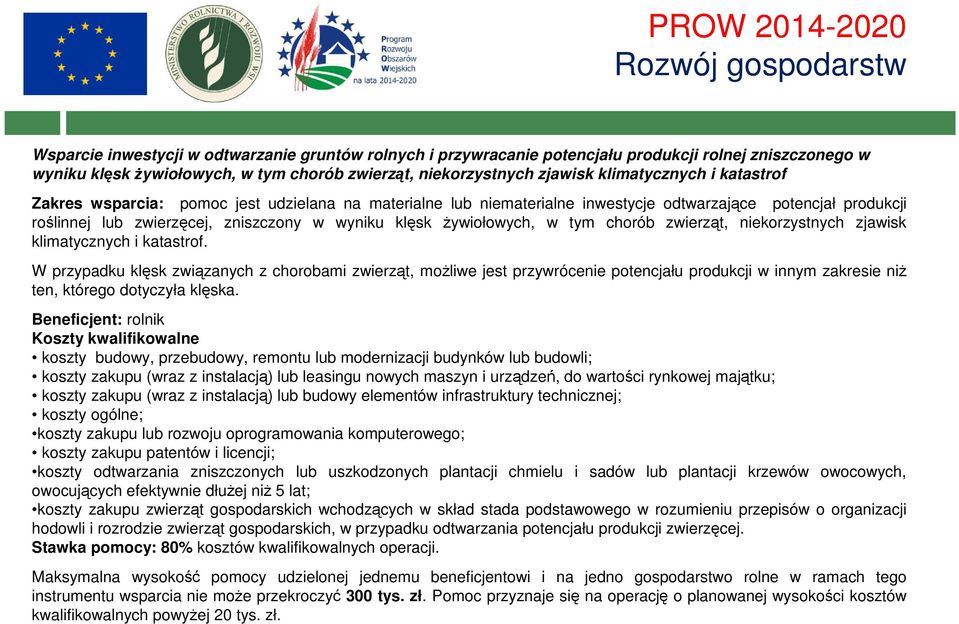 MINISTERSTWO ROLNICTWA I ROZWOJU WSI

Program Rozwoju Obszarów Wiejskich na lata 2014-2020

PROW 2014-2020
Rozwój gospodarstw

Wsparcie inwestycji w odtwarzanie gruntów rolnych i przywracanie potencjału produkcji rolnej zniszczonego w wyniku klęsk żywiołowych, w tym chorób zwierząt, niekorzystnych zjawisk klimatycznych i katastrof

Zakres wsparcia: pomoc jest udzielana na materialne lub niematerialne inwestycje odtwarzające potencjał produkcji roślinnej lub zwierzęcej, zniszczony w wyniku klęsk żywiołowych, w tym chorób zwierząt, niekorzystnych zjawisk klimatycznych i katastrof.

W przypadku klęsk związanych z chorobami zwierząt, możliwe jest przywrócenie potencjału produkcji w innym zakresie niż ten, którego dotyczyła klęska.

Beneficjent: rolnik
Koszty kwalifikowalne
• koszty budowy, przebudowy, remontu lub modernizacji budynków lub budowli;
• koszty zakupu (wraz z instalacją) lub leasingu nowych maszyn i urządzeń, do wartości rynkowej majątku;
• koszty zakupu (wraz z instalacją) lub budowy elementów infrastruktury technicznej;
• koszty ogólne;
•koszty zakupu lub rozwoju oprogramowania komputerowego;
• koszty zakupu patentów i licencji;
•koszty odtwarzania zniszczonych lub uszkodzonych plantacji chmielu i sadów lub plantacji krzewów owocowych, owocujących efektywnie dłużej niż 5 lat;
•koszty zakupu zwierząt gospodarskich wchodzących w skład stada podstawowego w rozumieniu przepisów o organizacji hodowli i rozrodzie zwierząt gospodarskich, w przypadku odtwarzania potencjału produkcji zwierzęcej.
Stawka pomocy: 80% kosztów kwalifikowalnych operacji.

Maksymalna wysokość pomocy udzielonej jednemu beneficjentowi i na jedno gospodarstwo rolne w ramach tego instrumentu wsparcia nie może przekroczyć 300 tys. zł. Pomoc przyznaje się na operację o planowanej wysokości kosztów kwalifikowalnych powyżej 20 tys. zł.